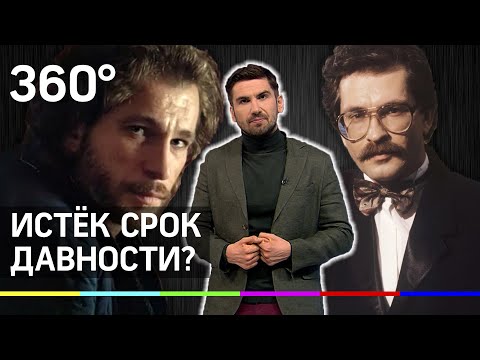 360°

ИСТЁК СРОК ДАВНОСТИ?